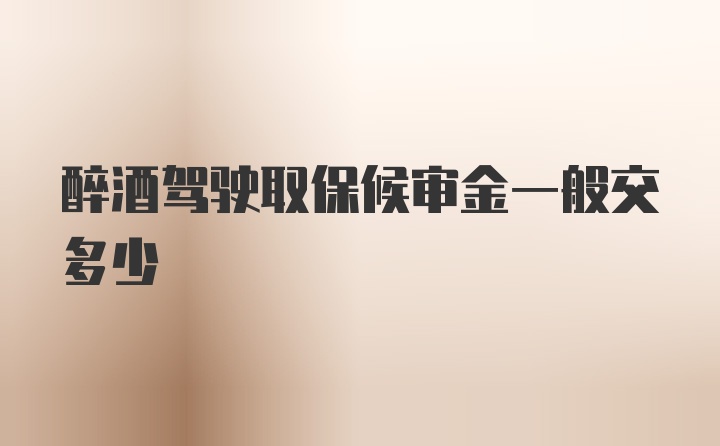 醉酒驾驶取保候审金一般交多少